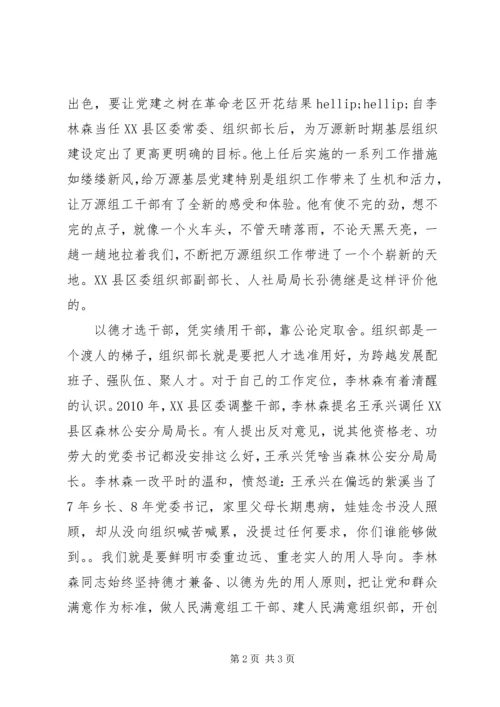 出色，要让党建之树在革命老区开花结果 hellip;hellip;自李林森当任 XX 县区委常委、组织部长后，为万源新时期基层组织建设定出了更高更明确的目标。他上任后实施的一系列工作措施如缕缕新风，给万源基层党建特别是组织工作带来了生机和活力，让万源组工干部有了全新的感受和体验。他有使不完的劲，想不完的点子，就像一个火车头，不管天晴落雨，不论天黑天亮，一趟一趟地拉着我们，不断把万源组织工作带进了一个个崭新的天地。XX 县区委组织部副部长、人社局局长孙德继是这样评价他的。

以德才选干部，凭实绩用干部，靠公论定取舍。组织部是一个渡人的梯子，组织部长就是要把人才选准用好，为跨越发展配班子、强队伍、聚人才。对于自己的工作定位，李林森有着清醒的认识。2010 年，XX 县区委调整干部，李林森提名王承兴调任 XX 县区森林公安分局局长。有人提出反对意见，说其他资格老、功劳大的党委书记都没安排这么好，王承兴凭啥当森林公安分局局长。李林森一改平时的温和，愤怒道：王承兴在偏远的紫溪当了 7 年乡长、8 年党委书记，家里父母长期患病，娃娃念书没人照顾，却从没向组织喊苦喊累，没提过任何要求，你们谁能够做到。。我们就是要鲜明市委重边远、重老实人的用人导向。李林森同志始终坚持德才兼备、以德为先的用人原则，把让党和群众满意作为标准，做人民满意组工干部、建人民满意组织部，开创

第 2 页 共 3 页